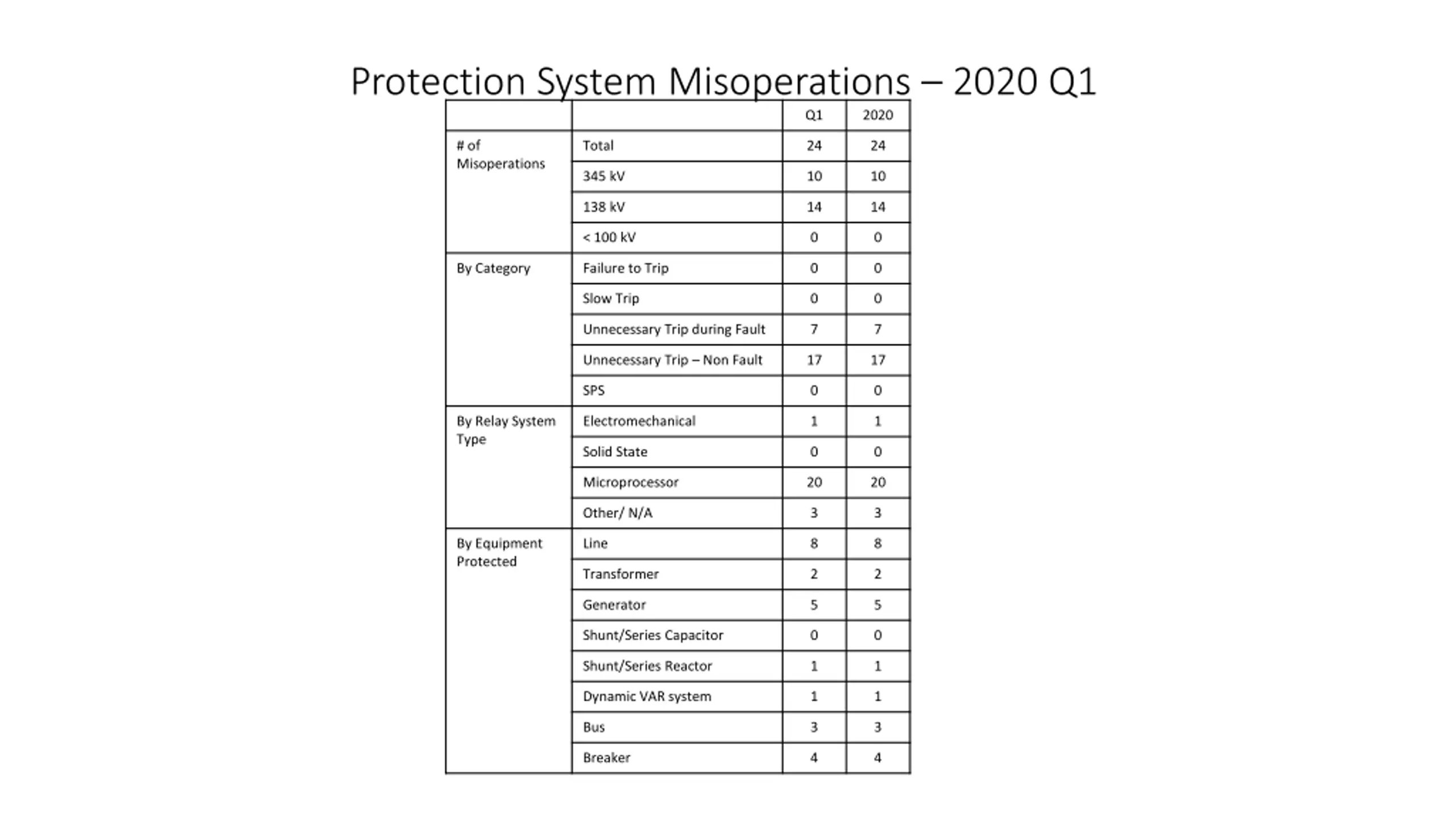 Protection System Misoperations – 2020 Q1

| | | Q1 | 2020 |
|---|---|---|---|
| # of Misoperations | Total | 24 | 24 |
| | 345 kV | 10 | 10 |
| | 138 kV | 14 | 14 |
| | < 100 kV | 0 | 0 |
| By Category | Failure to Trip | 0 | 0 |
| | Slow Trip | 0 | 0 |
| | Unnecessary Trip during Fault | 7 | 7 |
| | Unnecessary Trip – Non Fault | 17 | 17 |
| | SPS | 0 | 0 |
| By Relay System Type | Electromechanical | 1 | 1 |
| | Solid State | 0 | 0 |
| | Microprocessor | 20 | 20 |
| | Other/ N/A | 3 | 3 |
| By Equipment Protected | Line | 8 | 8 |
| | Transformer | 2 | 2 |
| | Generator | 5 | 5 |
| | Shunt/Series Capacitor | 0 | 0 |
| | Shunt/Series Reactor | 1 | 1 |
| | Dynamic VAR system | 1 | 1 |
| | Bus | 3 | 3 |
| | Breaker | 4 | 4 |